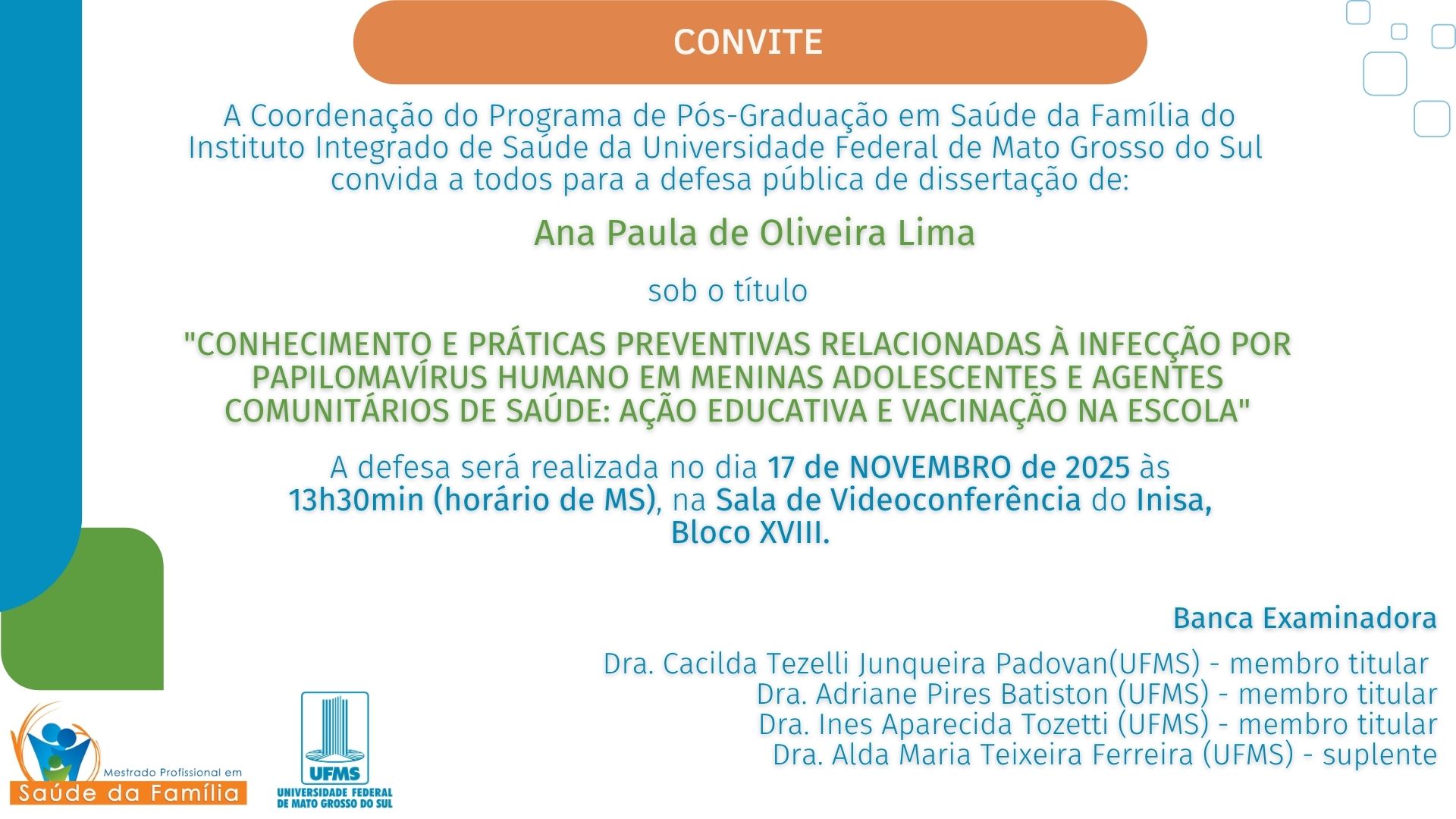 CONVITE

A Coordenação do Programa de Pós-Graduação em Saúde da Família do Instituto Integrado de Saúde da Universidade Federal de Mato Grosso do Sul convida a todos para a defesa pública de dissertação de:

Ana Paula de Oliveira Lima

sob o título

"CONHECIMENTO E PRÁTICAS PREVENTIVAS RELACIONADAS À INFECÇÃO POR PAPILOMAVÍRUS HUMANO EM MENINAS ADOLESCENTES E AGENTES COMUNITÁRIOS DE SAÚDE: AÇÃO EDUCATIVA E VACINAÇÃO NA ESCOLA"

A defesa será realizada no dia 17 de NOVEMBRO de 2025 às 13h30min (horário de MS), na Sala de Videoconferência do Inisa, Bloco XVIII.

Banca Examinadora

Dra. Cacilda Tezelli Junqueira Padovan(UFMS) - membro titular
Dra. Adriane Pires Batiston (UFMS) - membro titular
Dra. Ines Aparecida Tozetti (UFMS) - membro titular
Dra. Alda Maria Teixeira Ferreira (UFMS) - suplente

Mestrado Profissional em
Saúde da Família

UFMS
UNIVERSIDADE FEDERAL
DE MATO GROSSO DO SUL